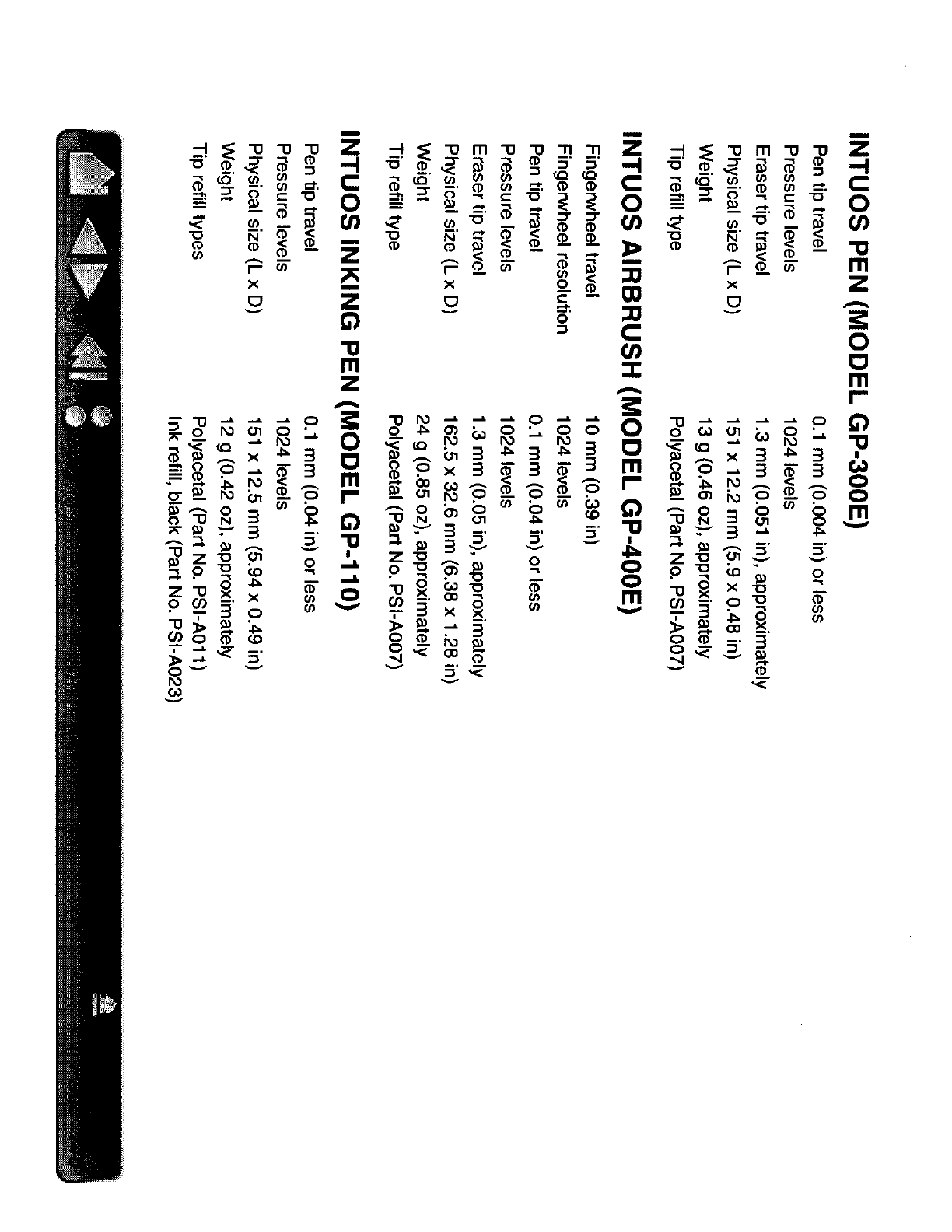 INTUOS PEN (MODEL GP-300E)

| | |
|---|---|
| Pen tip travel | 0.1 mm (0.004 in) or less |
| Pressure levels | 1024 levels |
| Eraser tip travel | 1.3 mm (0.051 in), approximately |
| Physical size (L x D) | 151 x 12.2 mm (5.9 x 0.48 in) |
| Weight | 13 g (0.46 oz), approximately |
| Tip refill type | Polyacetal (Part No. PSI-A007) |

INTUOS AIRBRUSH (MODEL GP-400E)

| | |
|---|---|
| Fingerwheel travel | 10 mm (0.39 in) |
| Fingerwheel resolution | 1024 levels |
| Pen tip travel | 0.1 mm (0.04 in) or less |
| Pressure levels | 1024 levels |
| Eraser tip travel | 1.3 mm (0.05 in), approximately |
| Physical size (L x D) | 162.5 x 32.6 mm (6.38 x 1.28 in) |
| Weight | 24 g (0.85 oz), approximately |
| Tip refill type | Polyacetal (Part No. PSI-A007) |

INTUOS INKING PEN (MODEL GP-110)

| | |
|---|---|
| Pen tip travel | 0.1 mm (0.04 in) or less |
| Pressure levels | 1024 levels |
| Physical size (L x D) | 151 x 12.5 mm (5.94 x 0.49 in) |
| Weight | 12 g (0.42 oz), approximately |
| Tip refill types | Polyacetal (Part No. PSI-A011) Ink refill, black (Part No. PSI-A023) |